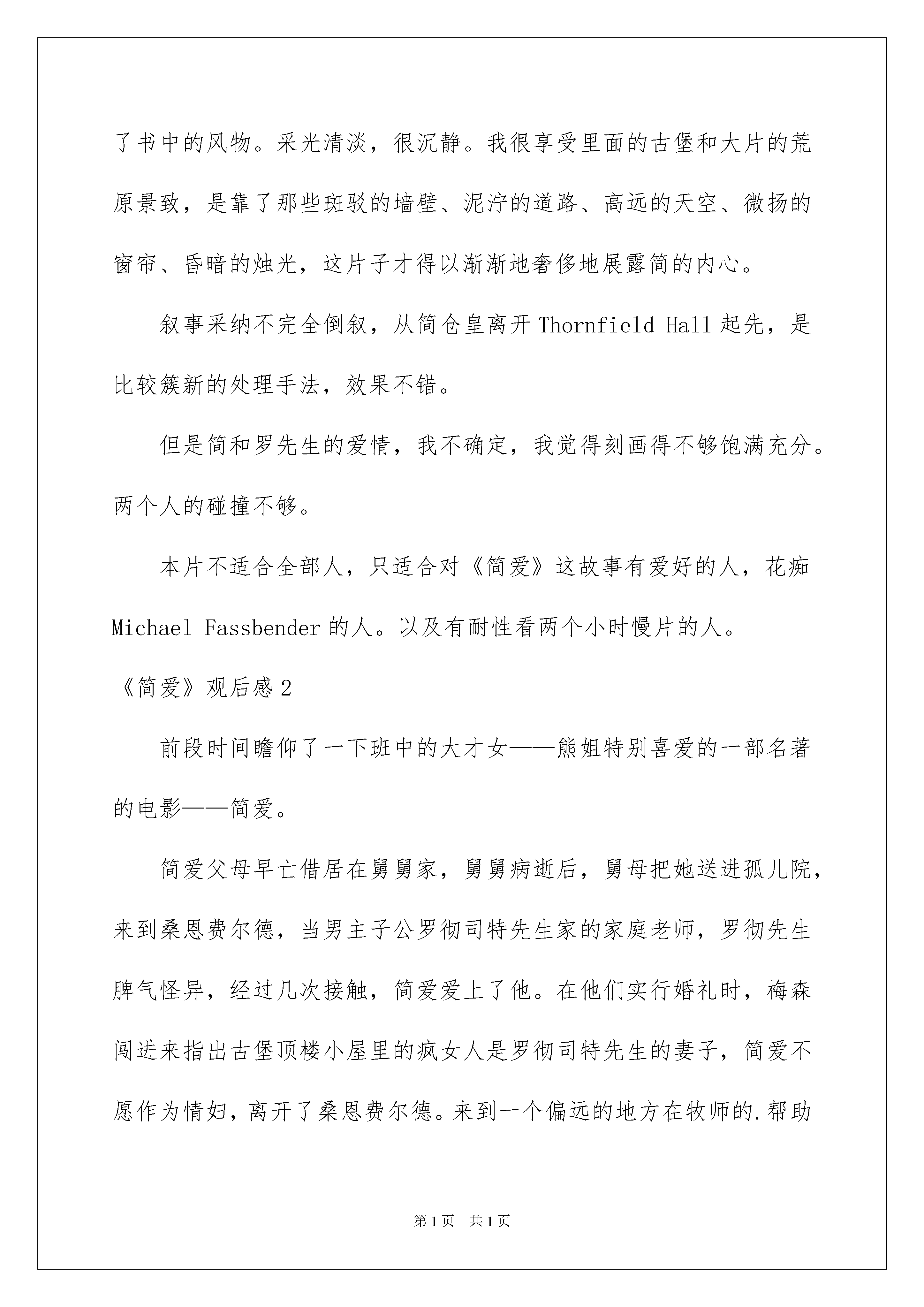 了书中的风物。采光清淡，很沉静。我很享受里面的古堡和大片的荒原景致，是靠了那些斑驳的墙壁、泥泞的道路、高远的天空、微扬的窗帘、昏暗的烛光，这片子才得以渐渐地奢侈地展露简的内心。

叙事采纳不完全倒叙，从简仓皇离开 Thornfield Hall 起先，是比较簇新的处理手法，效果不错。

但是简和罗先生的爱情，我不确定，我觉得刻画得不够饱满充分。两个人的碰撞不够。

本片不适合全部人，只适合对《简爱》这故事有爱好的人，花痴 Michael Fassbender 的人。以及有耐性看两个小时慢片的人。

《简爱》观后感 2

前段时间瞻仰了一下班中的大才女——熊姐特别喜爱的一部名著的电影——简爱。

简爱父母早亡借居在舅舅家，舅舅病逝后，舅母把她送进孤儿院，来到桑恩费尔德，当男主子公罗彻司特先生家的家庭老师，罗彻先生脾气怪异，经过几次接触，简爱爱上了他。在他们实行婚礼时，梅森闯进来指出古堡顶楼小屋里的疯女人是罗彻司特先生的妻子，简爱不愿作为情妇，离开了桑恩费尔德。来到一个偏远的地方在牧师的.帮助

第 1 页 共 1 页